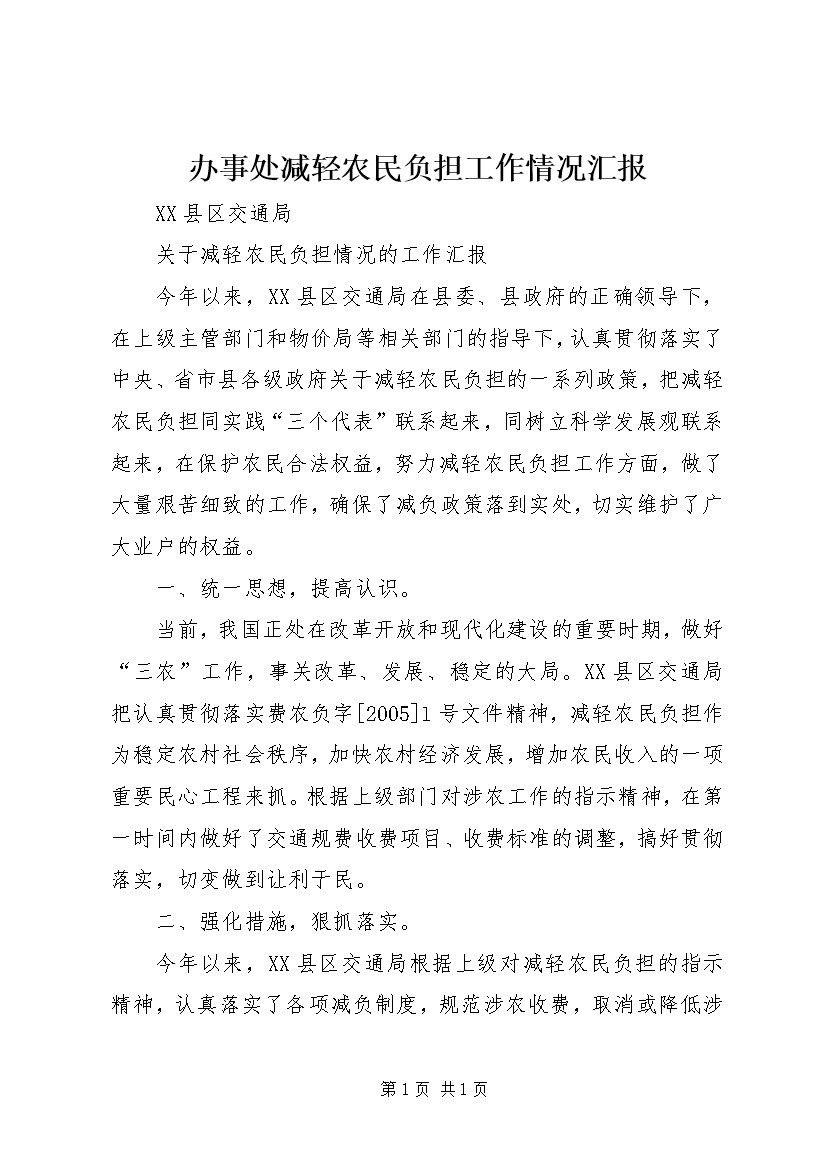 办事处减轻农民负担工作情况汇报

XX县区交通局

关于减轻农民负担情况的工作汇报

今年以来，XX县区交通局在县委、县政府的正确领导下，在上级主管部门和物价局等相关部门的指导下，认真贯彻落实了中央、省市县各级政府关于减轻农民负担的一系列政策，把减轻农民负担同实践“三个代表”联系起来，同树立科学发展观联系起来，在保护农民合法权益，努力减轻农民负担工作方面，做了大量艰苦细致的工作，确保了减负政策落到实处，切实维护了广大业户的权益。

一、统一思想，提高认识。

当前，我国正处在改革开放和现代化建设的重要时期，做好“三农”工作，事关改革、发展、稳定的大局。XX县区交通局把认真贯彻落实费农负字[2005]1号文件精神，减轻农民负担作为稳定农村社会秩序，加快农村经济发展，增加农民收入的一项重要民心工程来抓。根据上级部门对涉农工作的指示精神，在第一时间内做好了交通规费收费项目、收费标准的调整，搞好贯彻落实，切变做到让利于民。

二、强化措施，狠抓落实。

今年以来，XX县区交通局根据上级对减轻农民负担的指示精神，认真落实了各项减负制度，规范涉农收费，取消或降低涉

第1页 共1页